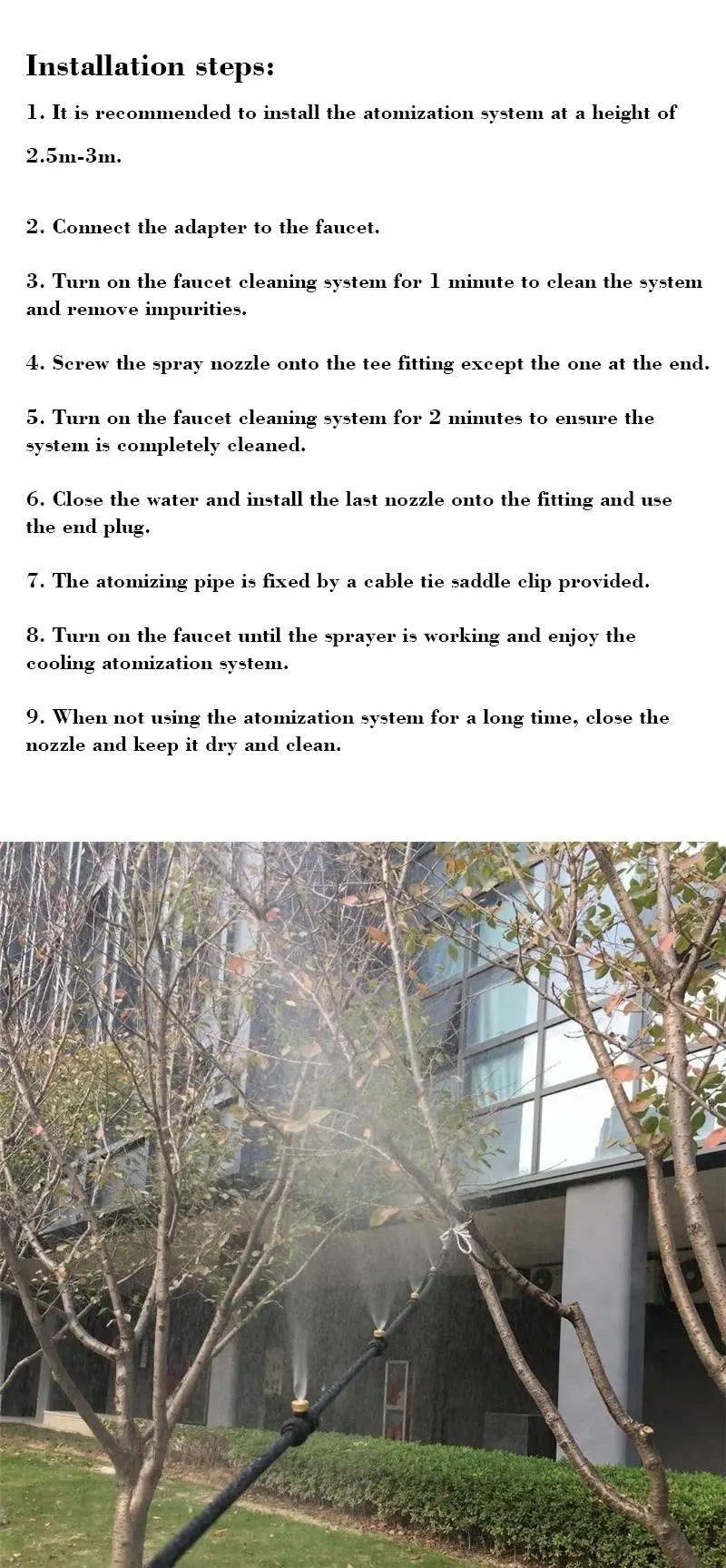 Installation steps:

1. It is recommended to install the atomization system at a height of 2.5m-3m.

2. Connect the adapter to the faucet.

3. Turn on the faucet cleaning system for 1 minute to clean the system and remove impurities.

4. Screw the spray nozzle onto the tee fitting except the one at the end.

5. Turn on the faucet cleaning system for 2 minutes to ensure the system is completely cleaned.

6. Close the water and install the last nozzle onto the fitting and use the end plug.

7. The atomizing pipe is fixed by a cable tie saddle clip provided.

8. Turn on the faucet until the sprayer is working and enjoy the cooling atomization system.

9. When not using the atomization system for a long time, close the nozzle and keep it dry and clean.